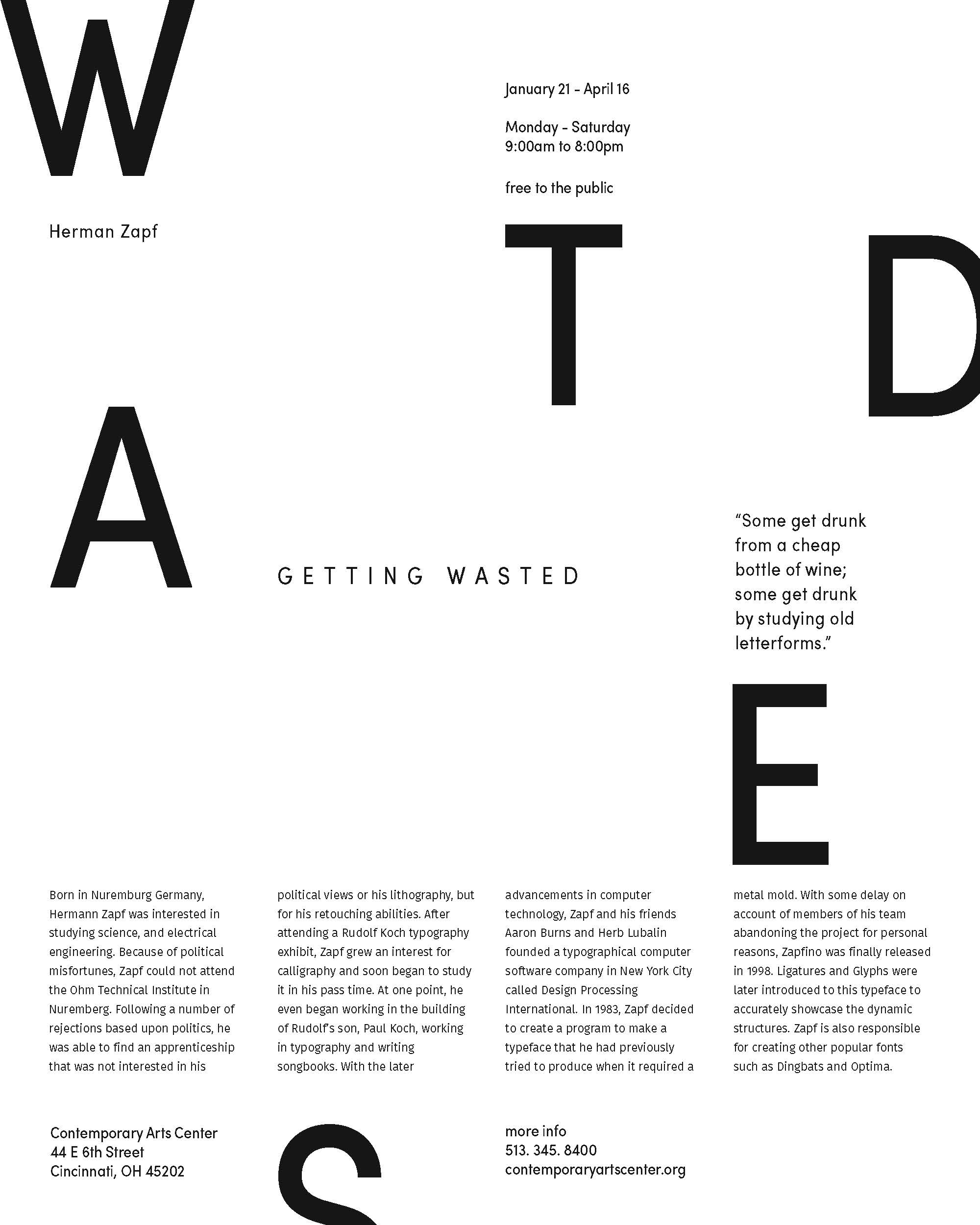 W

January 21 - April 16

Monday - Saturday
9:00am to 8:00pm

free to the public

Herman Zapf

T

D

A

GETTING WASTED

"Some get drunk from a cheap bottle of wine; some get drunk by studying old letterforms."

E

Born in Nuremburg Germany, Hermann Zapf was interested in studying science, and electrical engineering. Because of political misfortunes, Zapf could not attend the Ohm Technical Institute in Nuremberg. Following a number of rejections based upon politics, he was able to find an apprenticeship that was not interested in his

political views or his lithography, but for his retouching abilities. After attending a Rudolf Koch typography exhibit, Zapf grew an interest for calligraphy and soon began to study it in his pass time. At one point, he even began working in the building of Rudolf's son, Paul Koch, working in typography and writing songbooks. With the later

advancements in computer technology, Zapf and his friends Aaron Burns and Herb Lubalin founded a typographical computer software company in New York City called Design Processing International. In 1983, Zapf decided to create a program to make a typeface that he had previously tried to produce when it required a

metal mold. With some delay on account of members of his team abandoning the project for personal reasons, Zapfino was finally released in 1998. Ligatures and Glyphs were later introduced to this typeface to accurately showcase the dynamic structures. Zapf is also responsible for creating other popular fonts such as Dingbats and Optima.

Contemporary Arts Center
44 E 6th Street
Cincinnati, OH 45202

S

more info
513. 345. 8400
contemporaryartscenter.org